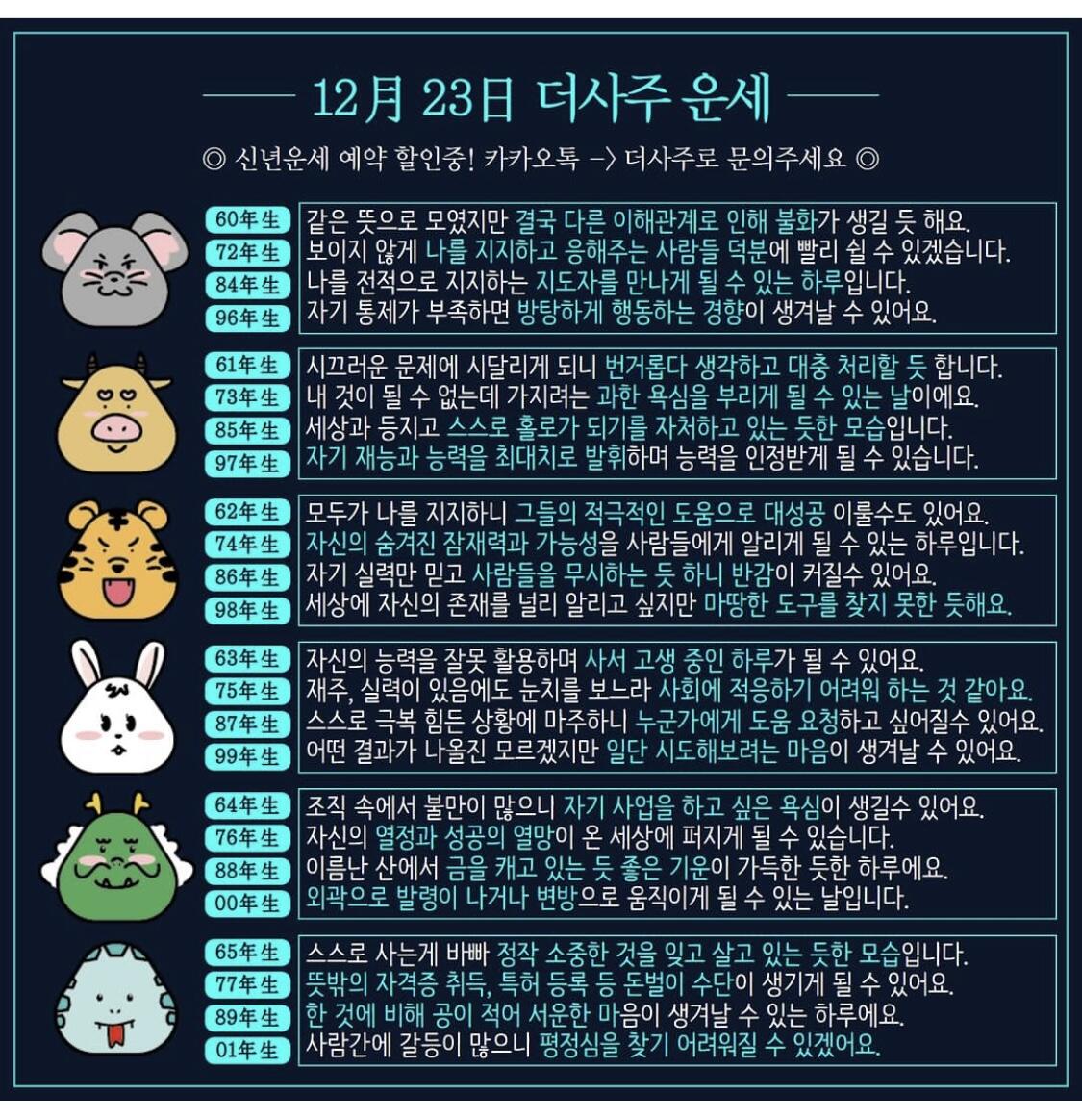 12月 23日 더사주 운세

◎ 신년운세 예약 할인중! 카카오톡 -> 더사주로 문의주세요 ◎

60年生 같은 뜻으로 모였지만 결국 다른 이해관계로 인해 불화가 생길 듯 해요.
72年生 보이지 않게 나를 지지하고 응해주는 사람들 덕분에 빨리 쉴 수 있겠습니다.
84年生 나를 전적으로 지지하는 지도자를 만나게 될 수 있는 하루입니다.
96年生 자기 통제가 부족하면 방탕하게 행동하는 경향이 생겨날 수 있어요.

61年生 시끄러운 문제에 시달리게 되니 번거롭다 생각하고 대충 처리할 듯 합니다.
73年生 내 것이 될 수 없는데 가지려는 과한 욕심을 부리게 될 수 있는 날이에요.
85年生 세상과 등지고 스스로 홀로가 되기를 자처하고 있는 듯한 모습입니다.
97年生 자기 재능과 능력을 최대치로 발휘하며 능력을 인정받게 될 수 있습니다.

62年生 모두가 나를 지지하니 그들의 적극적인 도움으로 대성공 이룰수도 있어요.
74年生 자신의 숨겨진 잠재력과 가능성을 사람들에게 알리게 될 수 있는 하루입니다.
86年生 자기 실력만 믿고 사람들을 무시하는 듯 하니 반감이 커질수 있어요.
98年生 세상에 자신의 존재를 널리 알리고 싶지만 마땅한 도구를 찾지 못한 듯해요.

63年生 자신의 능력을 잘못 활용하며 사서 고생 중인 하루가 될 수 있어요.
75年生 재주, 실력이 있음에도 눈치를 보느라 사회에 적응하기 어려워 하는 것 같아요.
87年生 스스로 극복 힘든 상황에 마주하니 누군가에게 도움 요청하고 싶어질수 있어요.
99年生 어떤 결과가 나올진 모르겠지만 일단 시도해보려는 마음이 생겨날 수 있어요.

64年生 조직 속에서 불만이 많으니 자기 사업을 하고 싶은 욕심이 생길수 있어요.
76年生 자신의 열정과 성공의 열망이 온 세상에 퍼지게 될 수 있습니다.
88年生 이름난 산에서 금을 캐고 있는 듯 좋은 기운이 가득한 듯한 하루에요.
00年生 외곽으로 발령이 나거나 변방으로 움직이게 될 수 있는 날입니다.

65年生 스스로 사는게 바빠 정작 소중한 것을 잊고 살고 있는 듯한 모습입니다.
77年生 뜻밖의 자격증 취득, 특허 등록 등 돈벌이 수단이 생기게 될 수 있어요.
89年生 한 것에 비해 공이 적어 서운한 마음이 생겨날 수 있는 하루에요.
01年生 사람간에 갈등이 많으니 평정심을 찾기 어려워질 수 있겠어요.